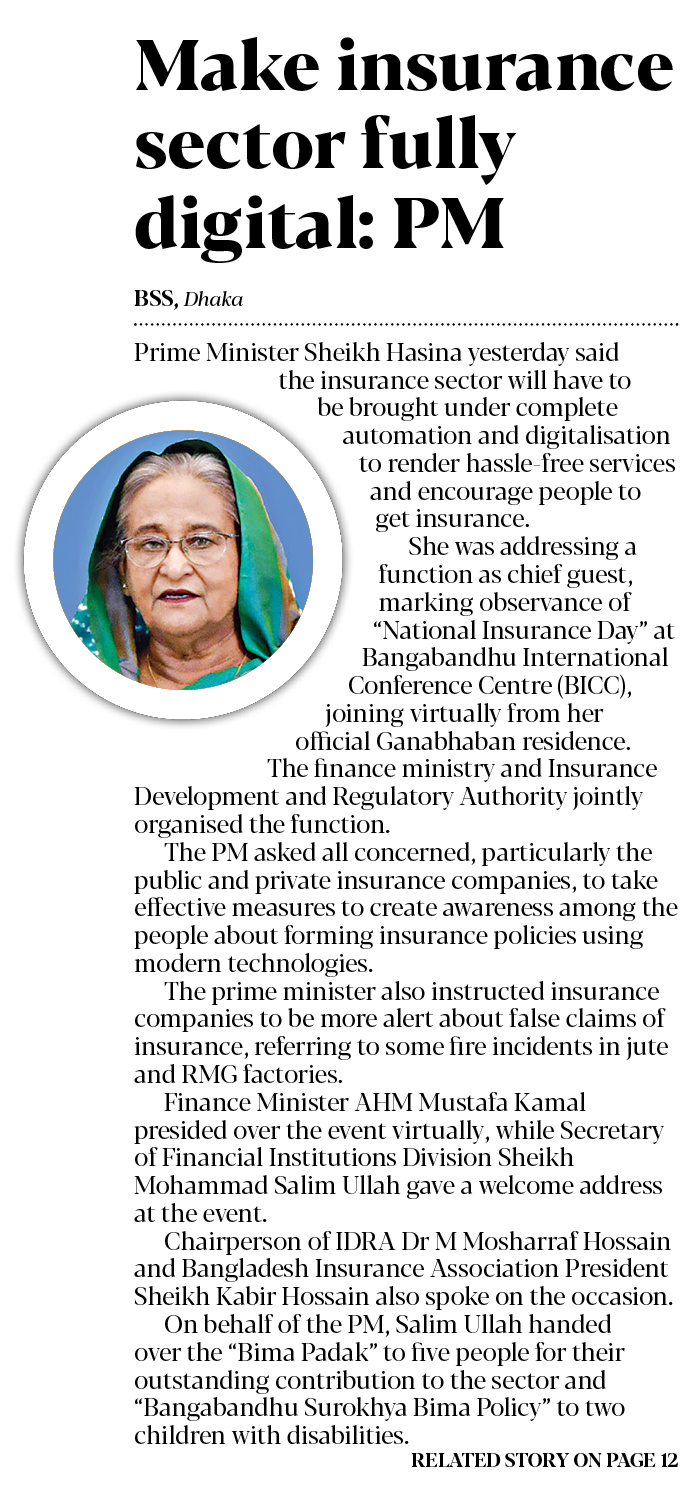 Make insurance sector fully digital: PM

BSS, Dhaka

Prime Minister Sheikh Hasina yesterday said the insurance sector will have to be brought under complete automation and digitalisation to render hassle-free services and encourage people to get insurance.

She was addressing a function as chief guest, marking observance of "National Insurance Day" at Bangabandhu International Conference Centre (BICC), joining virtually from her official Ganabhaban residence.

The finance ministry and Insurance Development and Regulatory Authority jointly organised the function.

The PM asked all concerned, particularly the public and private insurance companies, to take effective measures to create awareness among the people about forming insurance policies using modern technologies.

The prime minister also instructed insurance companies to be more alert about false claims of insurance, referring to some fire incidents in jute and RMG factories.

Finance Minister AHM Mustafa Kamal presided over the event virtually, while Secretary of Financial Institutions Division Sheikh Mohammad Salim Ullah gave a welcome address at the event.

Chairperson of IDRA Dr M Mosharraf Hossain and Bangladesh Insurance Association President Sheikh Kabir Hossain also spoke on the occasion.

On behalf of the PM, Salim Ullah handed over the "Bima Padak" to five people for their outstanding contribution to the sector and "Bangabandhu Surokhya Bima Policy" to two children with disabilities.

RELATED STORY ON PAGE 12